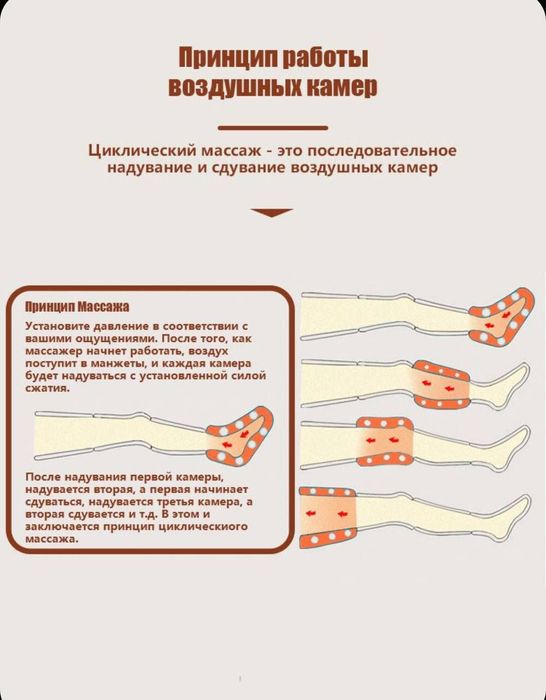 Принцип работы воздушных камер

Циклический массаж - это последовательное надувание и сдувание воздушных камер

Принцип Массажа

Установите давление в соответствии с вашими ощущениями. После того, как массажер начнет работать, воздух поступит в манжеты, и каждая камера будет надуваться с установленной силой сжатия.

После надувания первой камеры, надувается вторая, а первая начинает сдуваться, надувается третья камера, а вторая сдувается и т.д. В этом и заключается принцип циклическиого массажа.